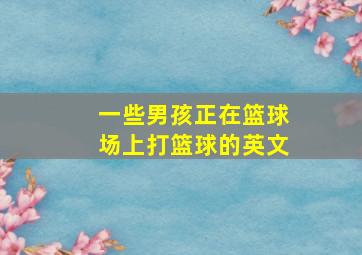 一些男孩正在篮球场上打篮球的英文